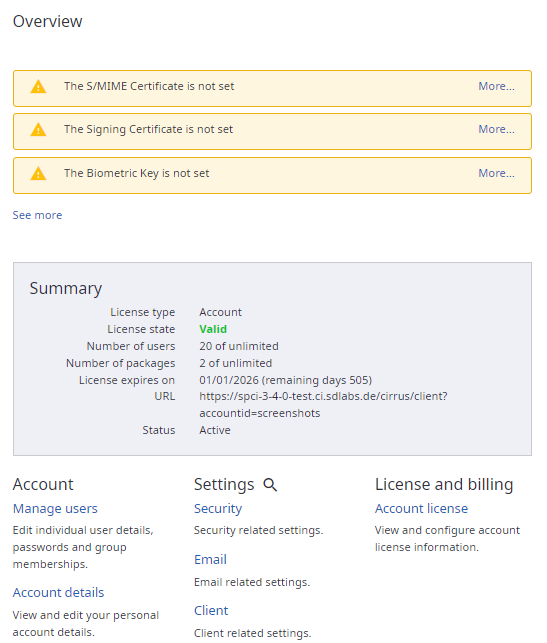 Overview

The S/MIME Certificate is not set More...

The Signing Certificate is not set More...

The Biometric Key is not set More...

See more

Summary

| | |
|---|---|
| License type | Account |
| License state | Valid |
| Number of users | 20 of unlimited |
| Number of packages | 2 of unlimited |
| License expires on | 01/01/2026 (remaining days 505) |
| URL | https://spci-3-4-0-test.ci.sdlabs.de/cirrus/client?accountid=screenshots |
| Status | Active |

Account

Manage users

Edit individual user details, passwords and group memberships.

Account details

View and edit your personal account details.

Settings

Security

Security related settings.

Email

Email related settings.

Client

Client related settings.

License and billing

Account license

View and configure account license information.